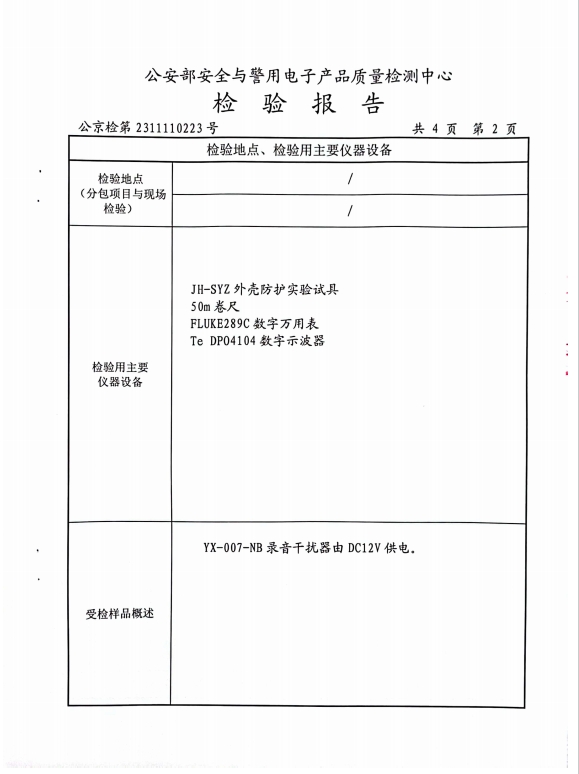 公安部安全与警用电子产品质量检测中心
检 验 报 告

公京检第 2311110223 号　　共 4 页　第 2 页

| 检验地点、检验用主要仪器设备 | |
|---|---|
| 检验地点（分包项目与现场检验） | / |
| | / |
| 检验用主要仪器设备 | JH-SYZ 外壳防护实验试具<br>50m 卷尺<br>FLUKE289C 数字万用表<br>Te DPO4104 数字示波器 |
| 受检样品概述 | YX-007-NB 录音干扰器由 DC12V 供电。 |